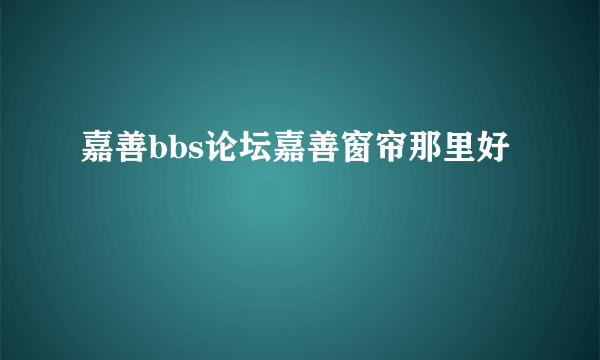 嘉善bbs论坛嘉善窗帘那里好